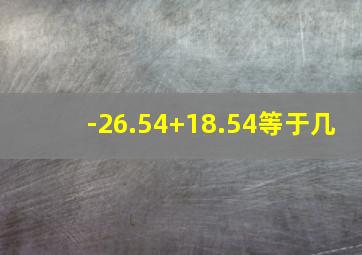 $-26.54+18.54$等于几